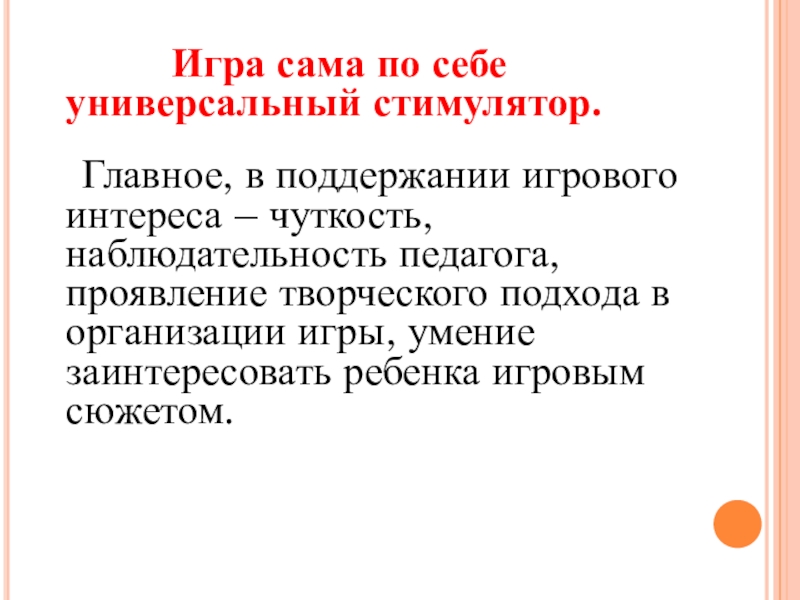 Игра сама по себе универсальный стимулятор.

Главное, в поддержании игрового интереса – чуткость, наблюдательность педагога, проявление творческого подхода в организации игры, умение заинтересовать ребенка игровым сюжетом.